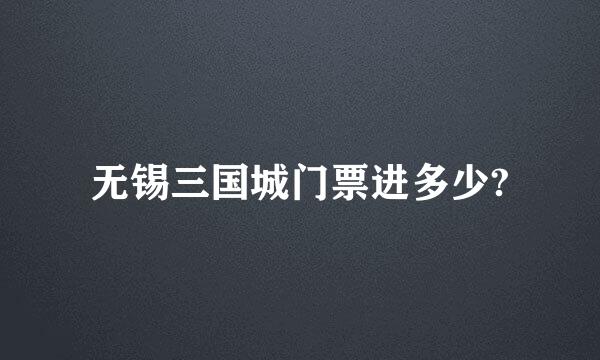 无锡三国城门票进多少?